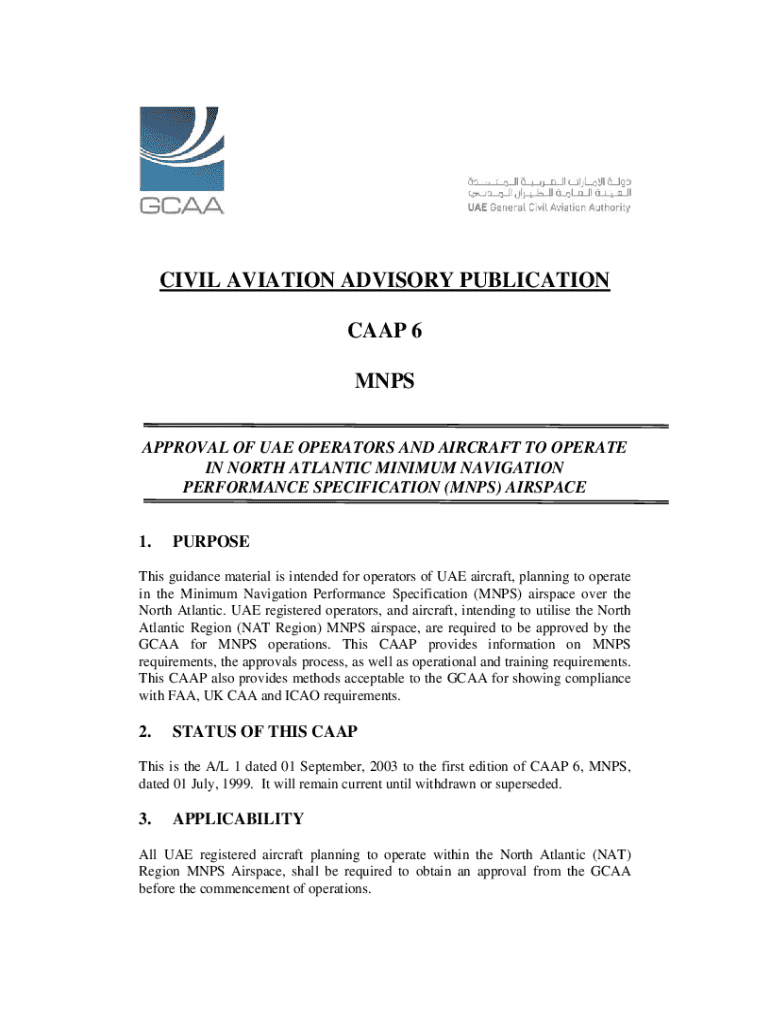 GCAA

دولة الإمارات العربية المتحدة
الهيئة العامة للطيران المدني
UAE General Civil Aviation Authority

CIVIL AVIATION ADVISORY PUBLICATION

CAAP 6

MNPS

APPROVAL OF UAE OPERATORS AND AIRCRAFT TO OPERATE IN NORTH ATLANTIC MINIMUM NAVIGATION PERFORMANCE SPECIFICATION (MNPS) AIRSPACE

1. PURPOSE

This guidance material is intended for operators of UAE aircraft, planning to operate in the Minimum Navigation Performance Specification (MNPS) airspace over the North Atlantic. UAE registered operators, and aircraft, intending to utilise the North Atlantic Region (NAT Region) MNPS airspace, are required to be approved by the GCAA for MNPS operations. This CAAP provides information on MNPS requirements, the approvals process, as well as operational and training requirements. This CAAP also provides methods acceptable to the GCAA for showing compliance with FAA, UK CAA and ICAO requirements.

2. STATUS OF THIS CAAP

This is the A/L 1 dated 01 September, 2003 to the first edition of CAAP 6, MNPS, dated 01 July, 1999. It will remain current until withdrawn or superseded.

3. APPLICABILITY

All UAE registered aircraft planning to operate within the North Atlantic (NAT) Region MNPS Airspace, shall be required to obtain an approval from the GCAA before the commencement of operations.